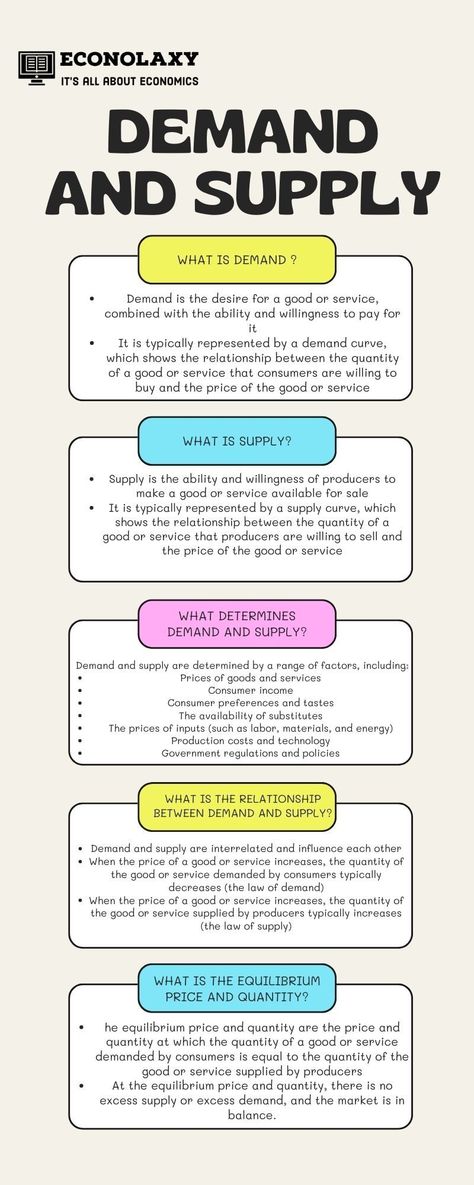 ECONOLAXY
IT'S ALL ABOUT ECONOMICS

DEMAND AND SUPPLY

WHAT IS DEMAND ?

- Demand is the desire for a good or service, combined with the ability and willingness to pay for it
- It is typically represented by a demand curve, which shows the relationship between the quantity of a good or service that consumers are willing to buy and the price of the good or service

WHAT IS SUPPLY?

- Supply is the ability and willingness of producers to make a good or service available for sale
- It is typically represented by a supply curve, which shows the relationship between the quantity of a good or service that producers are willing to sell and the price of the good or service

WHAT DETERMINES DEMAND AND SUPPLY?

Demand and supply are determined by a range of factors, including:
- Prices of goods and services
- Consumer income
- Consumer preferences and tastes
- The availability of substitutes
- The prices of inputs (such as labor, materials, and energy)
- Production costs and technology
- Government regulations and policies

WHAT IS THE RELATIONSHIP BETWEEN DEMAND AND SUPPLY?

- Demand and supply are interrelated and influence each other
- When the price of a good or service increases, the quantity of the good or service demanded by consumers typically decreases (the law of demand)
- When the price of a good or service increases, the quantity of the good or service supplied by producers typically increases (the law of supply)

WHAT IS THE EQUILIBRIUM PRICE AND QUANTITY?

- he equilibrium price and quantity are the price and quantity at which the quantity of a good or service demanded by consumers is equal to the quantity of the good or service supplied by producers
- At the equilibrium price and quantity, there is no excess supply or excess demand, and the market is in balance.